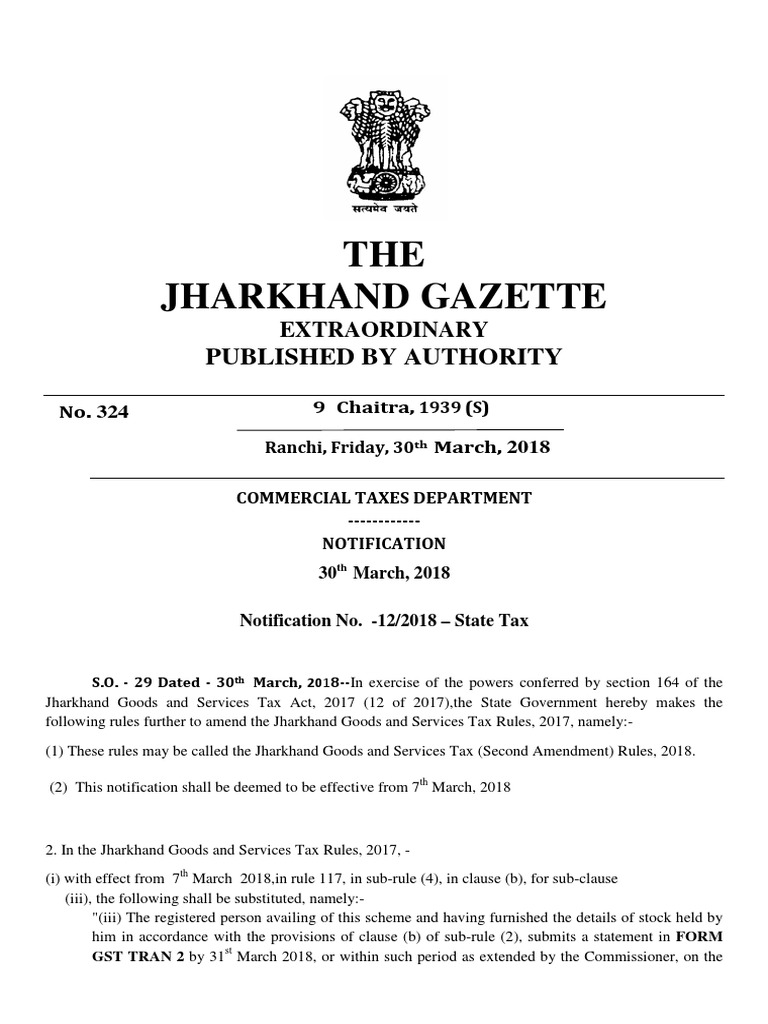 सत्यमेव जयते

THE
JHARKHAND GAZETTE
EXTRAORDINARY
PUBLISHED BY AUTHORITY

No. 324

9 Chaitra, 1939 (S)

Ranchi, Friday, 30$^{th}$ March, 2018

COMMERCIAL TAXES DEPARTMENT
------------
NOTIFICATION
30$^{th}$ March, 2018

Notification No. -12/2018 – State Tax

S.O. - 29 Dated - 30$^{th}$ March, 2018--In exercise of the powers conferred by section 164 of the Jharkhand Goods and Services Tax Act, 2017 (12 of 2017),the State Government hereby makes the following rules further to amend the Jharkhand Goods and Services Tax Rules, 2017, namely:-

(1) These rules may be called the Jharkhand Goods and Services Tax (Second Amendment) Rules, 2018.

(2) This notification shall be deemed to be effective from 7$^{th}$ March, 2018

2. In the Jharkhand Goods and Services Tax Rules, 2017, -

(i) with effect from 7$^{th}$ March 2018,in rule 117, in sub-rule (4), in clause (b), for sub-clause (iii), the following shall be substituted, namely:-

"(iii) The registered person availing of this scheme and having furnished the details of stock held by him in accordance with the provisions of clause (b) of sub-rule (2), submits a statement in FORM GST TRAN 2 by 31$^{st}$ March 2018, or within such period as extended by the Commissioner, on the